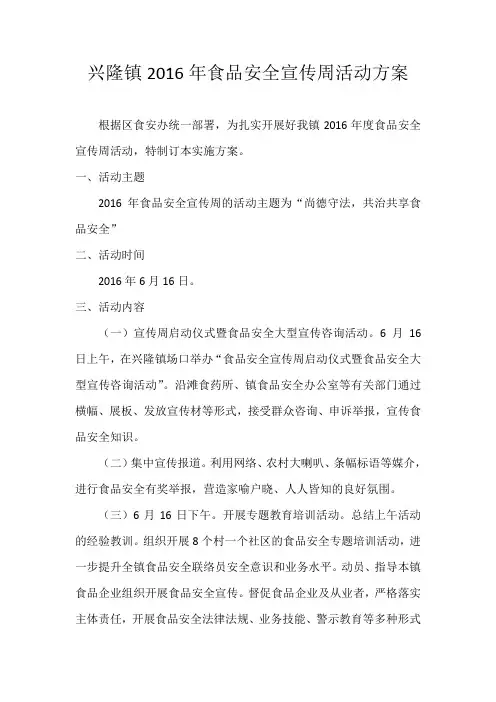 兴隆镇2016年食品安全宣传周活动方案

根据区食安办统一部署，为扎实开展好我镇2016年度食品安全宣传周活动，特制订本实施方案。

一、活动主题

2016年食品安全宣传周的活动主题为“尚德守法，共治共享食品安全”

二、活动时间

2016年6月16日。

三、活动内容

（一）宣传周启动仪式暨食品安全大型宣传咨询活动。6月16日上午，在兴隆镇场口举办“食品安全宣传周启动仪式暨食品安全大型宣传咨询活动”。沿滩食药所、镇食品安全办公室等有关部门通过横幅、展板、发放宣传材等形式，接受群众咨询、申诉举报，宣传食品安全知识。

（二）集中宣传报道。利用网络、农村大喇叭、条幅标语等媒介，进行食品安全有奖举报，营造家喻户晓、人人皆知的良好氛围。

（三）6月16日下午。开展专题教育培训活动。总结上午活动的经验教训。组织开展8个村一个社区的食品安全专题培训活动，进一步提升全镇食品安全联络员安全意识和业务水平。动员、指导本镇食品企业组织开展食品安全宣传。督促食品企业及从业者，严格落实主体责任，开展食品安全法律法规、业务技能、警示教育等多种形式